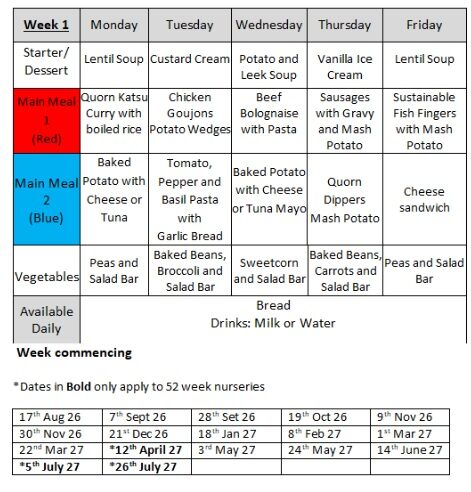 | Week 1 | Monday | Tuesday | Wednesday | Thursday | Friday |
|---|---|---|---|---|---|
| Starter/ Dessert | Lentil Soup | Custard Cream | Potato and Leek Soup | Vanilla Ice Cream | Lentil Soup |
| Main Meal 1 (Red) | Quorn Katsu Curry with boiled rice | Chicken Goujons Potato Wedges | Beef Bolognaise with Pasta | Sausages with Gravy and Mash Potato | Sustainable Fish Fingers with Mash Potato |
| Main Meal 2 (Blue) | Baked Potato with Cheese or Tuna | Tomato, Pepper and Basil Pasta with Garlic Bread | Baked Potato with Cheese or Tuna Mayo | Quorn Dippers Mash Potato | Cheese sandwich |
| Vegetables | Peas and Salad Bar | Baked Beans, Broccoli and Salad Bar | Sweetcorn and Salad Bar | Baked Beans, Carrots and Salad Bar | Peas and Salad Bar |
| Available Daily | Bread Drinks: Milk or Water | | | | |

Week commencing

*Dates in Bold only apply to 52 week nurseries

| 17th Aug 26 | 7th Sept 26 | 28th Set 26 | 19th Oct 26 | 9th Nov 26 |
|---|---|---|---|---|
| 30th Nov 26 | 21st Dec 26 | 18th Jan 27 | 8th Feb 27 | 1st Mar 27 |
| 22nd Mar 27 | *12th April 27 | 3rd May 27 | 24th May 27 | 14th June 27 |
| *5th July 27 | *26th July 27 | | | |